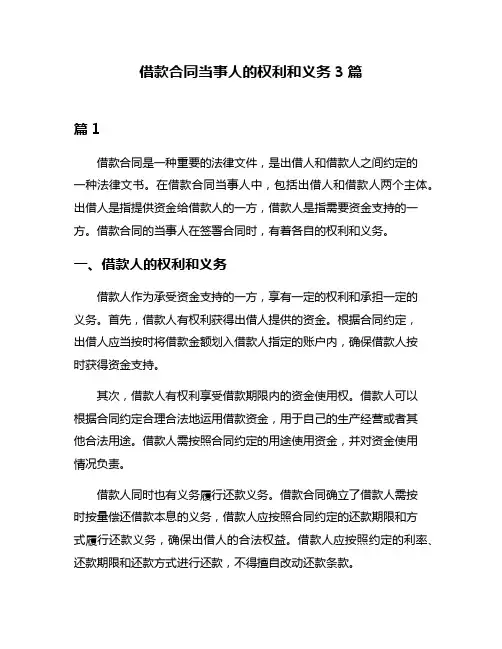 借款合同当事人的权利和义务 3 篇

篇 1

借款合同是一种重要的法律文件，是出借人和借款人之间约定的一种法律文书。在借款合同当事人中，包括出借人和借款人两个主体。出借人是指提供资金给借款人的一方，借款人是指需要资金支持的一方。借款合同的当事人在签署合同时，有着各自的权利和义务。

一、借款人的权利和义务

借款人作为承受资金支持的一方，享有一定的权利和承担一定的义务。首先，借款人有权利获得出借人提供的资金。根据合同约定，出借人应当按时将借款金额划入借款人指定的账户内，确保借款人按时获得资金支持。

其次，借款人有权利享受借款期限内的资金使用权。借款人可以根据合同约定合理合法地运用借款资金，用于自己的生产经营或者其他合法用途。借款人需按照合同约定的用途使用资金，并对资金使用情况负责。

借款人同时也有义务履行还款义务。借款合同确立了借款人需按时按量偿还借款本息的义务，借款人应按照合同约定的还款期限和方式履行还款义务，确保出借人的合法权益。借款人应按照约定的利率、还款期限和还款方式进行还款，不得擅自改动还款条款。